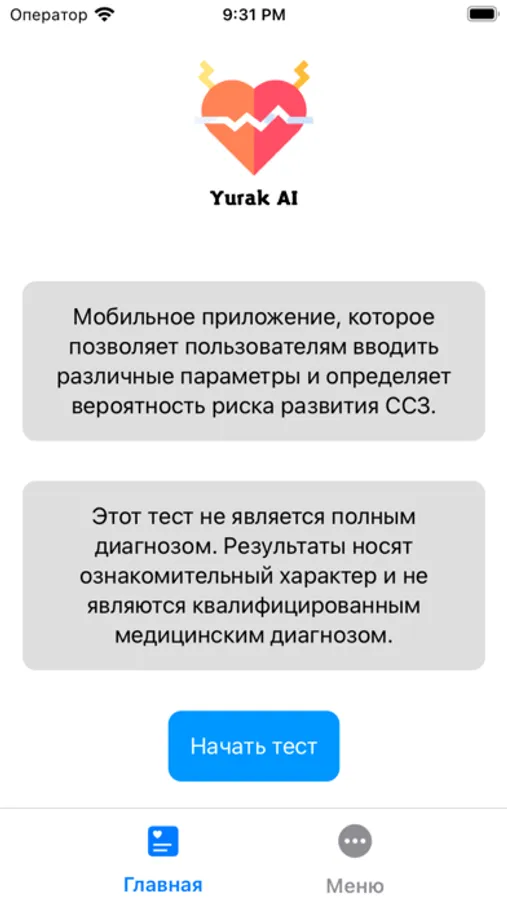 Оператор 9:31 PM

Yurak AI

Мобильное приложение, которое позволяет пользователям вводить различные параметры и определяет вероятность риска развития ССЗ.

Этот тест не является полным диагнозом. Результаты носят ознакомительный характер и не являются квалифицированным медицинским диагнозом.

Начать тест

Главная Меню